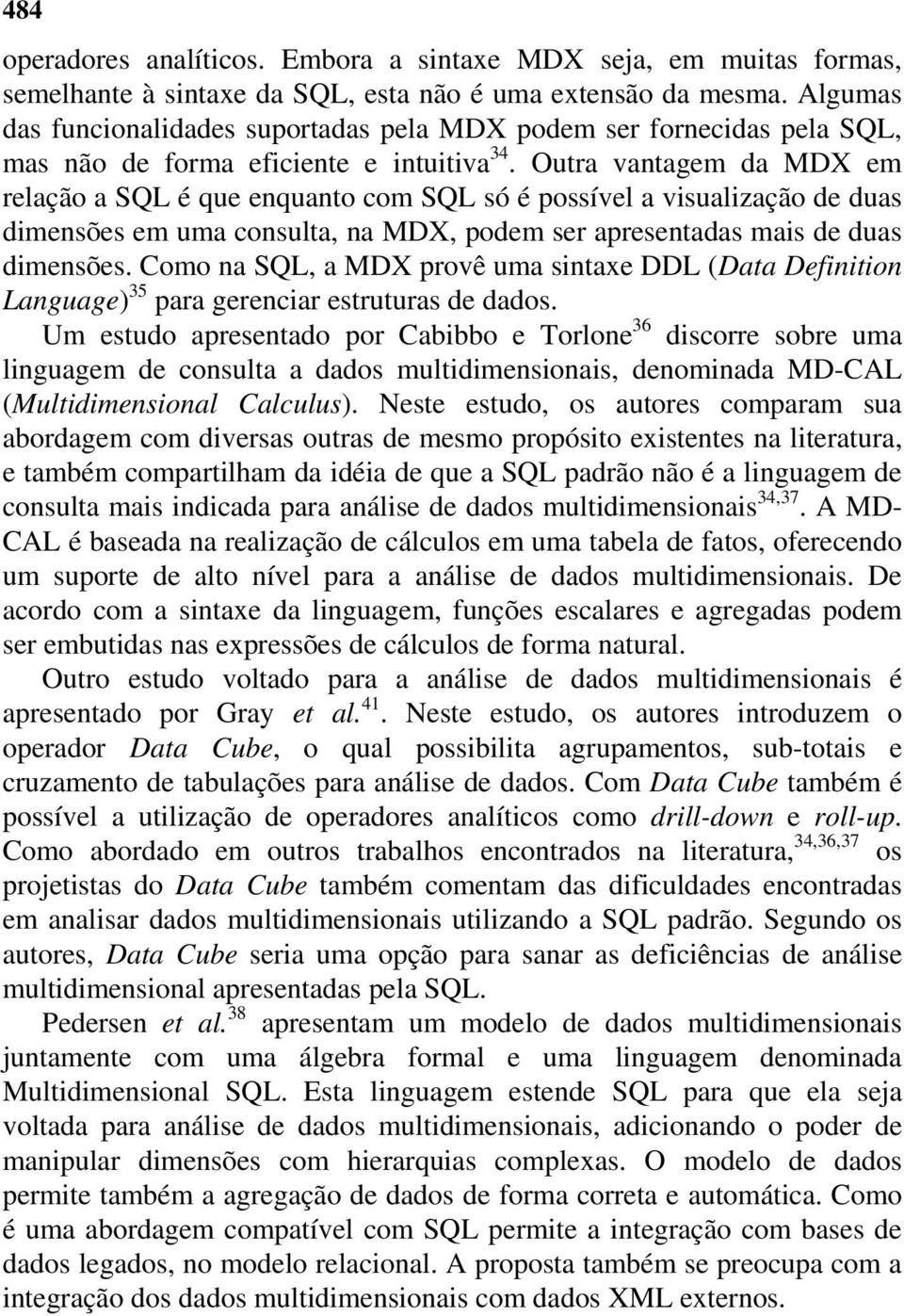 484

operadores analíticos. Embora a sintaxe MDX seja, em muitas formas, semelhante à sintaxe da SQL, esta não é uma extensão da mesma. Algumas das funcionalidades suportadas pela MDX podem ser fornecidas pela SQL, mas não de forma eficiente e intuitiva$^{34}$. Outra vantagem da MDX em relação a SQL é que enquanto com SQL só é possível a visualização de duas dimensões em uma consulta, na MDX, podem ser apresentadas mais de duas dimensões. Como na SQL, a MDX provê uma sintaxe DDL (Data Definition Language)$^{35}$ para gerenciar estruturas de dados.

Um estudo apresentado por Cabibbo e Torlone$^{36}$ discorre sobre uma linguagem de consulta a dados multidimensionais, denominada MD-CAL (Multidimensional Calculus). Neste estudo, os autores comparam sua abordagem com diversas outras de mesmo propósito existentes na literatura, e também compartilham da idéia de que a SQL padrão não é a linguagem de consulta mais indicada para análise de dados multidimensionais$^{34,37}$. A MD-CAL é baseada na realização de cálculos em uma tabela de fatos, oferecendo um suporte de alto nível para a análise de dados multidimensionais. De acordo com a sintaxe da linguagem, funções escalares e agregadas podem ser embutidas nas expressões de cálculos de forma natural.

Outro estudo voltado para a análise de dados multidimensionais é apresentado por Gray et al.$^{41}$. Neste estudo, os autores introduzem o operador Data Cube, o qual possibilita agrupamentos, sub-totais e cruzamento de tabulações para análise de dados. Com Data Cube também é possível a utilização de operadores analíticos como drill-down e roll-up. Como abordado em outros trabalhos encontrados na literatura,$^{34,36,37}$ os projetistas do Data Cube também comentam das dificuldades encontradas em analisar dados multidimensionais utilizando a SQL padrão. Segundo os autores, Data Cube seria uma opção para sanar as deficiências de análise multidimensional apresentadas pela SQL.

Pedersen et al.$^{38}$ apresentam um modelo de dados multidimensionais juntamente com uma álgebra formal e uma linguagem denominada Multidimensional SQL. Esta linguagem estende SQL para que ela seja voltada para análise de dados multidimensionais, adicionando o poder de manipular dimensões com hierarquias complexas. O modelo de dados permite também a agregação de dados de forma correta e automática. Como é uma abordagem compatível com SQL permite a integração com bases de dados legados, no modelo relacional. A proposta também se preocupa com a integração dos dados multidimensionais com dados XML externos.